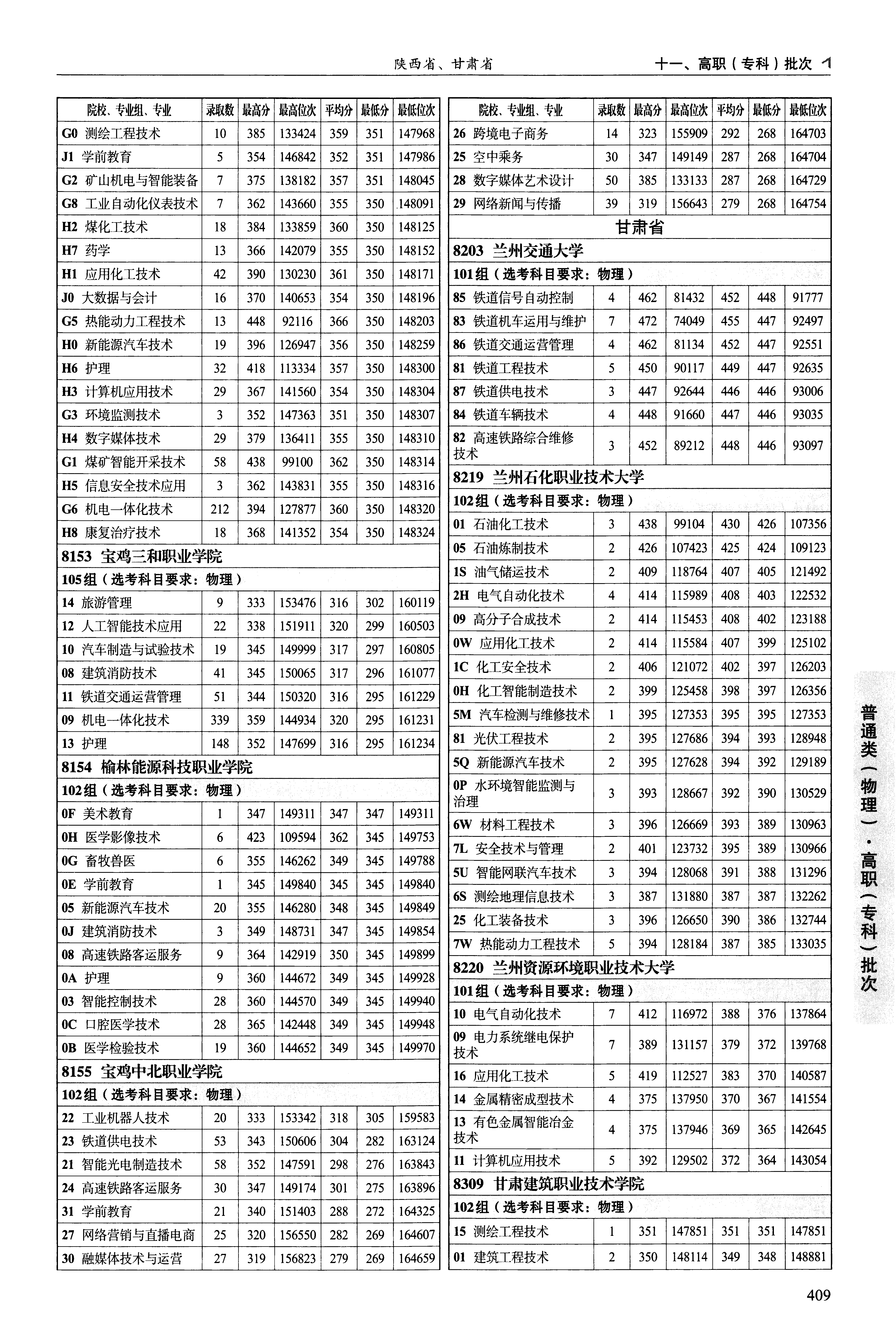 陕西省、甘肃省　　十一、高职（专科）批次

| 院校、专业组、专业 | 录取数 | 最高分 | 最高位次 | 平均分 | 最低分 | 最低位次 |
|---|---|---|---|---|---|---|
| G0 测绘工程技术 | 10 | 385 | 133424 | 359 | 351 | 147968 |
| J1 学前教育 | 5 | 354 | 146842 | 352 | 351 | 147986 |
| G2 矿山机电与智能装备 | 7 | 375 | 138182 | 357 | 351 | 148045 |
| G8 工业自动化仪表技术 | 7 | 362 | 143660 | 355 | 350 | 148091 |
| H2 煤化工技术 | 18 | 384 | 133859 | 360 | 350 | 148125 |
| H7 药学 | 13 | 366 | 142079 | 355 | 350 | 148152 |
| H1 应用化工技术 | 42 | 390 | 130230 | 361 | 350 | 148171 |
| J0 大数据与会计 | 16 | 370 | 140653 | 354 | 350 | 148196 |
| G5 热能动力工程技术 | 13 | 448 | 92116 | 366 | 350 | 148203 |
| H0 新能源汽车技术 | 19 | 396 | 126947 | 356 | 350 | 148259 |
| H6 护理 | 32 | 418 | 113334 | 357 | 350 | 148300 |
| H3 计算机应用技术 | 29 | 367 | 141560 | 354 | 350 | 148304 |
| G3 环境监测技术 | 3 | 352 | 147363 | 351 | 350 | 148307 |
| H4 数字媒体技术 | 29 | 379 | 136411 | 355 | 350 | 148310 |
| G1 煤矿智能开采技术 | 58 | 438 | 99100 | 362 | 350 | 148314 |
| H5 信息安全技术应用 | 3 | 362 | 143831 | 355 | 350 | 148316 |
| G6 机电一体化技术 | 212 | 394 | 127877 | 360 | 350 | 148320 |
| H8 康复治疗技术 | 18 | 368 | 141352 | 354 | 350 | 148324 |
| 8153 宝鸡三和职业学院 | | | | | | |
| 105组（选考科目要求：物理） | | | | | | |
| 14 旅游管理 | 9 | 333 | 153476 | 316 | 302 | 160119 |
| 12 人工智能技术应用 | 22 | 338 | 151911 | 320 | 299 | 160503 |
| 10 汽车制造与试验技术 | 19 | 345 | 149999 | 317 | 297 | 160805 |
| 08 建筑消防技术 | 41 | 345 | 150065 | 317 | 296 | 161077 |
| 11 铁道交通运营管理 | 51 | 344 | 150320 | 316 | 295 | 161229 |
| 09 机电一体化技术 | 339 | 359 | 144934 | 320 | 295 | 161231 |
| 13 护理 | 148 | 352 | 147699 | 316 | 295 | 161234 |
| 8154 榆林能源科技职业学院 | | | | | | |
| 102组（选考科目要求：物理） | | | | | | |
| 0F 美术教育 | 1 | 347 | 149311 | 347 | 347 | 149311 |
| 0H 医学影像技术 | 6 | 423 | 109594 | 362 | 345 | 149753 |
| 0G 畜牧兽医 | 6 | 355 | 146262 | 349 | 345 | 149788 |
| 0E 学前教育 | 1 | 345 | 149840 | 345 | 345 | 149840 |
| 05 新能源汽车技术 | 20 | 355 | 146280 | 348 | 345 | 149849 |
| 0J 建筑消防技术 | 3 | 349 | 148731 | 347 | 345 | 149854 |
| 08 高速铁路客运服务 | 9 | 364 | 142919 | 350 | 345 | 149899 |
| 0A 护理 | 9 | 360 | 144672 | 349 | 345 | 149928 |
| 03 智能控制技术 | 28 | 360 | 144570 | 349 | 345 | 149940 |
| 0C 口腔医学技术 | 28 | 365 | 142448 | 349 | 345 | 149948 |
| 0B 医学检验技术 | 19 | 360 | 144652 | 349 | 345 | 149970 |
| 8155 宝鸡中北职业学院 | | | | | | |
| 102组（选考科目要求：物理） | | | | | | |
| 22 工业机器人技术 | 20 | 333 | 153342 | 318 | 305 | 159583 |
| 23 铁道供电技术 | 53 | 343 | 150606 | 304 | 282 | 163124 |
| 21 智能光电制造技术 | 58 | 352 | 147591 | 298 | 276 | 163843 |
| 24 高速铁路客运服务 | 30 | 347 | 149174 | 301 | 275 | 163896 |
| 31 学前教育 | 21 | 340 | 151403 | 288 | 272 | 164325 |
| 27 网络营销与直播电商 | 25 | 320 | 156550 | 282 | 269 | 164607 |
| 30 融媒体技术与运营 | 27 | 319 | 156823 | 279 | 269 | 164659 |

| 院校、专业组、专业 | 录取数 | 最高分 | 最高位次 | 平均分 | 最低分 | 最低位次 |
|---|---|---|---|---|---|---|
| 26 跨境电子商务 | 14 | 323 | 155909 | 292 | 268 | 164703 |
| 25 空中乘务 | 30 | 347 | 149149 | 287 | 268 | 164704 |
| 28 数字媒体艺术设计 | 50 | 385 | 133133 | 287 | 268 | 164729 |
| 29 网络新闻与传播 | 39 | 319 | 156643 | 279 | 268 | 164754 |
| 甘肃省 | | | | | | |
| 8203 兰州交通大学 | | | | | | |
| 101组（选考科目要求：物理） | | | | | | |
| 85 铁道信号自动控制 | 4 | 462 | 81432 | 452 | 448 | 91777 |
| 83 铁道机车运用与维护 | 7 | 472 | 74049 | 455 | 447 | 92497 |
| 86 铁道交通运营管理 | 4 | 462 | 81134 | 452 | 447 | 92551 |
| 81 铁道工程技术 | 5 | 450 | 90117 | 449 | 447 | 92635 |
| 87 铁道供电技术 | 3 | 447 | 92644 | 446 | 446 | 93006 |
| 84 铁道车辆技术 | 4 | 448 | 91660 | 447 | 446 | 93035 |
| 82 高速铁路综合维修技术 | 3 | 452 | 89212 | 448 | 446 | 93097 |
| 8219 兰州石化职业技术大学 | | | | | | |
| 102组（选考科目要求：物理） | | | | | | |
| 01 石油化工技术 | 3 | 438 | 99104 | 430 | 426 | 107356 |
| 05 石油炼制技术 | 2 | 426 | 107423 | 425 | 424 | 109123 |
| 1S 油气储运技术 | 2 | 409 | 118764 | 407 | 405 | 121492 |
| 2H 电气自动化技术 | 4 | 414 | 115989 | 408 | 403 | 122532 |
| 09 高分子合成技术 | 2 | 414 | 115453 | 408 | 402 | 123188 |
| 0W 应用化工技术 | 2 | 414 | 115584 | 407 | 399 | 125102 |
| 1C 化工安全技术 | 2 | 406 | 121072 | 402 | 397 | 126203 |
| 0H 化工智能制造技术 | 2 | 399 | 125458 | 398 | 397 | 126356 |
| 5M 汽车检测与维修技术 | 1 | 395 | 127353 | 395 | 395 | 127353 |
| 81 光伏工程技术 | 2 | 395 | 127686 | 394 | 393 | 128948 |
| 5Q 新能源汽车技术 | 2 | 395 | 127628 | 394 | 392 | 129189 |
| 0P 水环境智能监测与治理 | 3 | 393 | 128667 | 392 | 390 | 130529 |
| 6W 材料工程技术 | 3 | 396 | 126669 | 393 | 389 | 130963 |
| 7L 安全技术与管理 | 2 | 401 | 123732 | 395 | 389 | 130966 |
| 5U 智能网联汽车技术 | 3 | 394 | 128068 | 391 | 388 | 131296 |
| 6S 测绘地理信息技术 | 3 | 387 | 131880 | 387 | 387 | 132262 |
| 25 化工装备技术 | 3 | 396 | 126650 | 390 | 386 | 132744 |
| 7W 热能动力工程技术 | 5 | 394 | 128184 | 387 | 385 | 133035 |
| 8220 兰州资源环境职业技术大学 | | | | | | |
| 101组（选考科目要求：物理） | | | | | | |
| 10 电气自动化技术 | 7 | 412 | 116972 | 388 | 376 | 137864 |
| 09 电力系统继电保护技术 | 7 | 389 | 131157 | 379 | 372 | 139768 |
| 16 应用化工技术 | 5 | 419 | 112527 | 383 | 370 | 140587 |
| 14 金属精密成型技术 | 4 | 375 | 137950 | 370 | 367 | 141554 |
| 13 有色金属智能冶金技术 | 4 | 375 | 137946 | 369 | 365 | 142645 |
| 11 计算机应用技术 | 5 | 392 | 129502 | 372 | 364 | 143054 |
| 8309 甘肃建筑职业技术学院 | | | | | | |
| 102组（选考科目要求：物理） | | | | | | |
| 15 测绘工程技术 | 1 | 351 | 147851 | 351 | 351 | 147851 |
| 01 建筑工程技术 | 2 | 350 | 148114 | 349 | 348 | 148881 |

普通类（物理）·高职（专科）批次

409